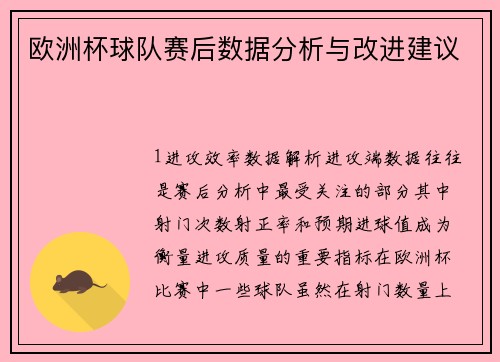 欧洲杯球队赛后数据分析与改进建议

1进攻效率数据解析进攻端数据往往是赛后分析中最受关注的部分其中射门次数射正率和预期进球值成为衡量进攻质量的重要指标在欧洲杯比赛中一些球队虽然在射门数量上